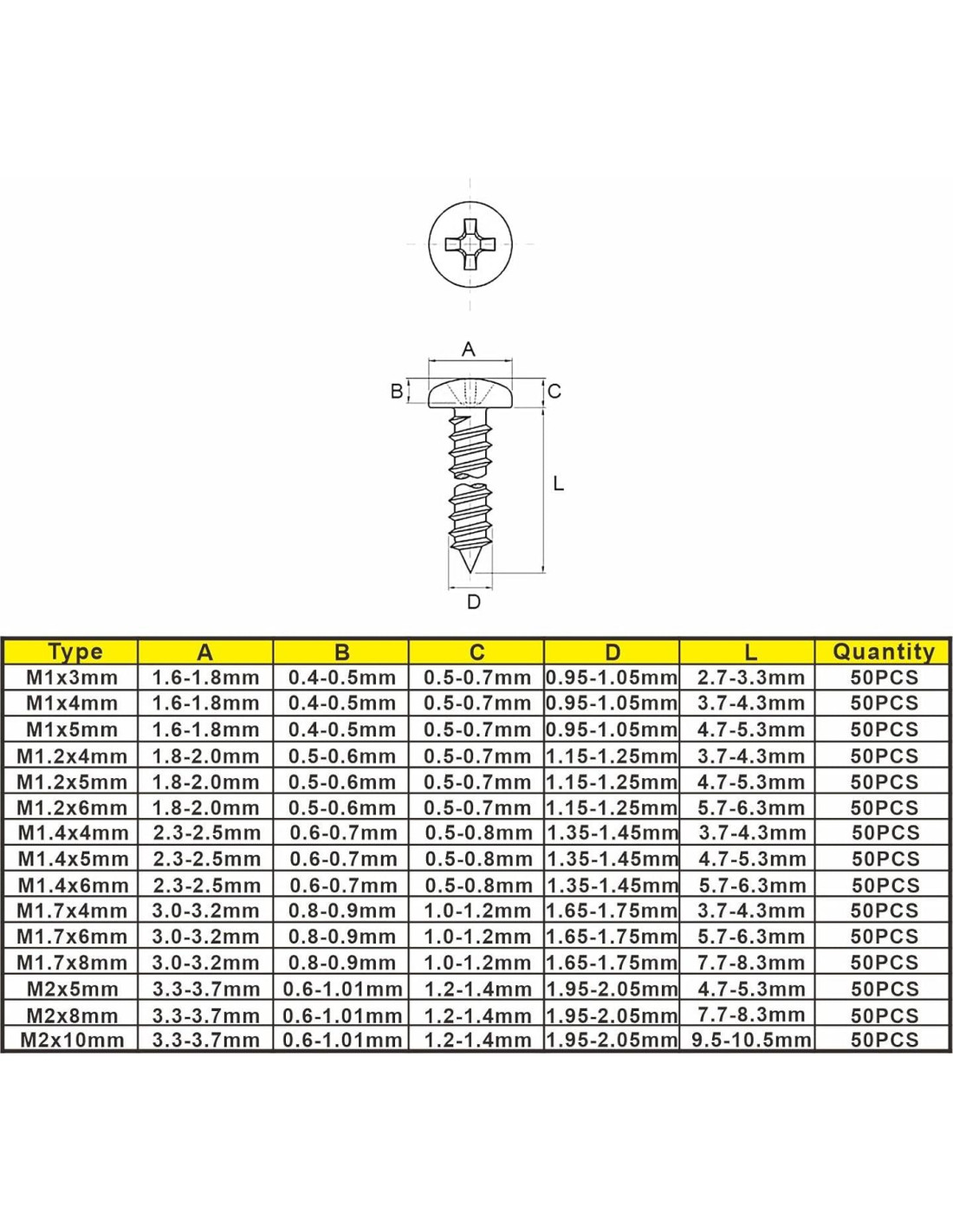 A

B

C

L

D

| Type | A | B | C | D | L | Quantity |
|---|---|---|---|---|---|---|
| M1x3mm | 1.6-1.8mm | 0.4-0.5mm | 0.5-0.7mm | 0.95-1.05mm | 2.7-3.3mm | 50PCS |
| M1x4mm | 1.6-1.8mm | 0.4-0.5mm | 0.5-0.7mm | 0.95-1.05mm | 3.7-4.3mm | 50PCS |
| M1x5mm | 1.6-1.8mm | 0.4-0.5mm | 0.5-0.7mm | 0.95-1.05mm | 4.7-5.3mm | 50PCS |
| M1.2x4mm | 1.8-2.0mm | 0.5-0.6mm | 0.5-0.7mm | 1.15-1.25mm | 3.7-4.3mm | 50PCS |
| M1.2x5mm | 1.8-2.0mm | 0.5-0.6mm | 0.5-0.7mm | 1.15-1.25mm | 4.7-5.3mm | 50PCS |
| M1.2x6mm | 1.8-2.0mm | 0.5-0.6mm | 0.5-0.7mm | 1.15-1.25mm | 5.7-6.3mm | 50PCS |
| M1.4x4mm | 2.3-2.5mm | 0.6-0.7mm | 0.5-0.8mm | 1.35-1.45mm | 3.7-4.3mm | 50PCS |
| M1.4x5mm | 2.3-2.5mm | 0.6-0.7mm | 0.5-0.8mm | 1.35-1.45mm | 4.7-5.3mm | 50PCS |
| M1.4x6mm | 2.3-2.5mm | 0.6-0.7mm | 0.5-0.8mm | 1.35-1.45mm | 5.7-6.3mm | 50PCS |
| M1.7x4mm | 3.0-3.2mm | 0.8-0.9mm | 1.0-1.2mm | 1.65-1.75mm | 3.7-4.3mm | 50PCS |
| M1.7x6mm | 3.0-3.2mm | 0.8-0.9mm | 1.0-1.2mm | 1.65-1.75mm | 5.7-6.3mm | 50PCS |
| M1.7x8mm | 3.0-3.2mm | 0.8-0.9mm | 1.0-1.2mm | 1.65-1.75mm | 7.7-8.3mm | 50PCS |
| M2x5mm | 3.3-3.7mm | 0.6-1.01mm | 1.2-1.4mm | 1.95-2.05mm | 4.7-5.3mm | 50PCS |
| M2x8mm | 3.3-3.7mm | 0.6-1.01mm | 1.2-1.4mm | 1.95-2.05mm | 7.7-8.3mm | 50PCS |
| M2x10mm | 3.3-3.7mm | 0.6-1.01mm | 1.2-1.4mm | 1.95-2.05mm | 9.5-10.5mm | 50PCS |